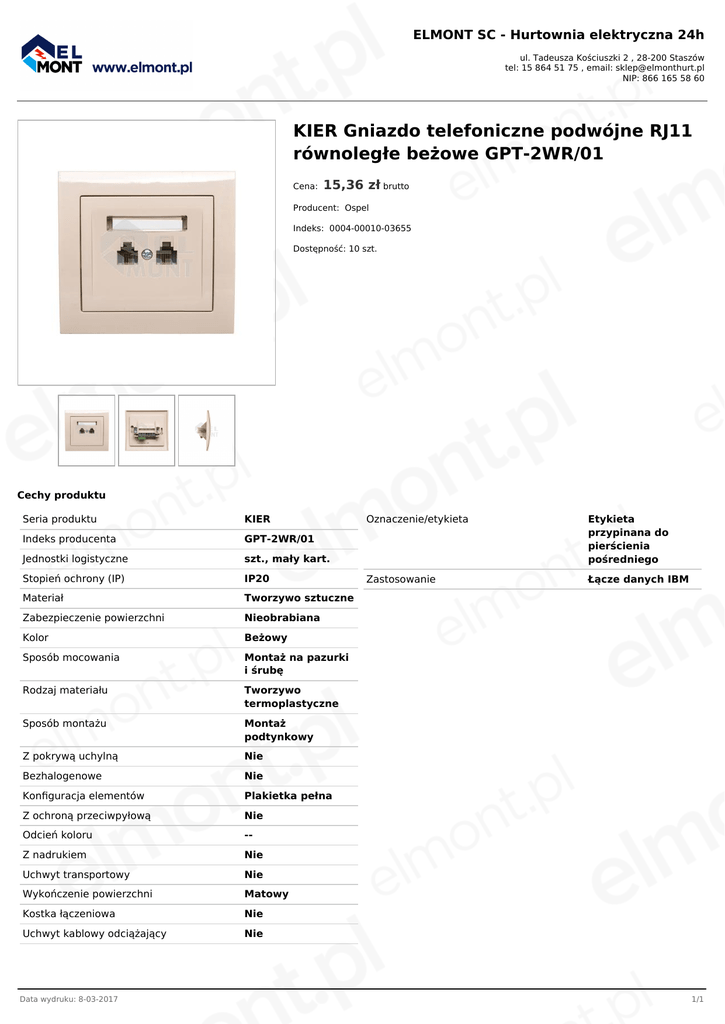 EL MONT www.elmont.pl

ELMONT SC - Hurtownia elektryczna 24h

ul. Tadeusza Kościuszki 2 , 28-200 Staszów
tel: 15 864 51 75 , email: sklep@elmonthurt.pl
NIP: 866 165 58 60

KIER Gniazdo telefoniczne podwójne RJ11 równoległe beżowe GPT-2WR/01

Cena: 15,36 zł brutto

Producent: Ospel

Indeks: 0004-00010-03655

Dostępność: 10 szt.

Cechy produktu

| Seria produktu | KIER |
|---|---|
| Indeks producenta | GPT-2WR/01 |
| Jednostki logistyczne | szt., mały kart. |
| Stopień ochrony (IP) | IP20 |
| Materiał | Tworzywo sztuczne |
| Zabezpieczenie powierzchni | Nieobrabiana |
| Kolor | Beżowy |
| Sposób mocowania | Montaż na pazurki i śrubę |
| Rodzaj materiału | Tworzywo termoplastyczne |
| Sposób montażu | Montaż podtynkowy |
| Z pokrywą uchylną | Nie |
| Bezhalogenowe | Nie |
| Konfiguracja elementów | Plakietka pełna |
| Z ochroną przeciwpyłową | Nie |
| Odcień koloru | -- |
| Z nadrukiem | Nie |
| Uchwyt transportowy | Nie |
| Wykończenie powierzchni | Matowy |
| Kostka łączeniowa | Nie |
| Uchwyt kablowy odciążający | Nie |

| Oznaczenie/etykieta | Etykieta przypinana do pierścienia pośredniego |
|---|---|
| Zastosowanie | Łącze danych IBM |

Data wydruku: 8-03-2017

1/1